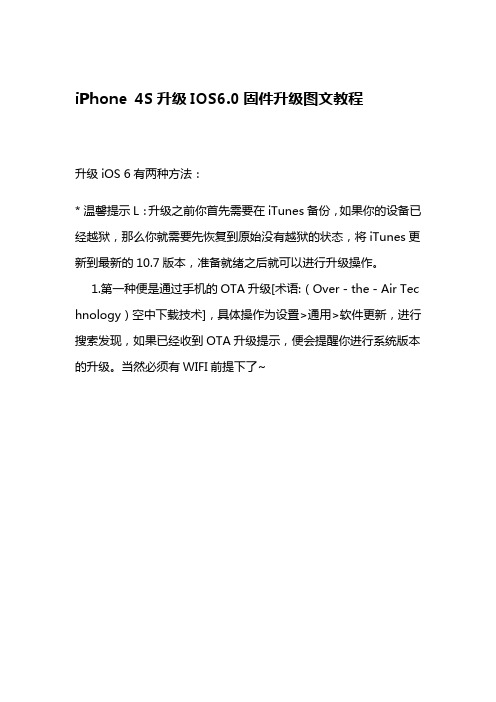 iPhone 4S 升级 IOS6.0 固件升级图文教程

升级 iOS 6 有两种方法：

* 温馨提示 L：升级之前你首先需要在 iTunes 备份，如果你的设备已经越狱，那么你就需要先恢复到原始没有越狱的状态，将 iTunes 更新到最新的 10.7 版本，准备就绪之后就可以进行升级操作。

1.第一种便是通过手机的 OTA 升级[术语:（Over - the - Air Technology）空中下载技术]，具体操作为设置>通用>软件更新，进行搜索发现，如果已经收到 OTA 升级提示，便会提醒你进行系统版本的升级。当然必须有 WIFI 前提下了~